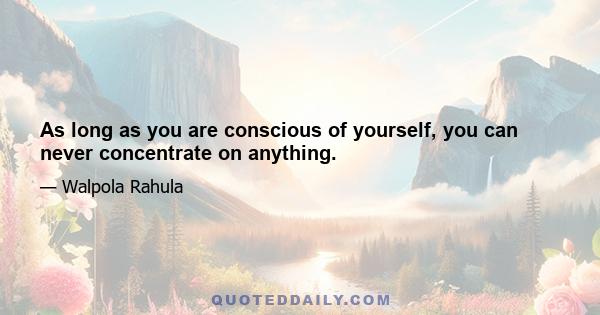 As long as you are conscious of yourself, you can never concentrate on anything.

— Walpola Rahula

QUOTEDDAILY.COM